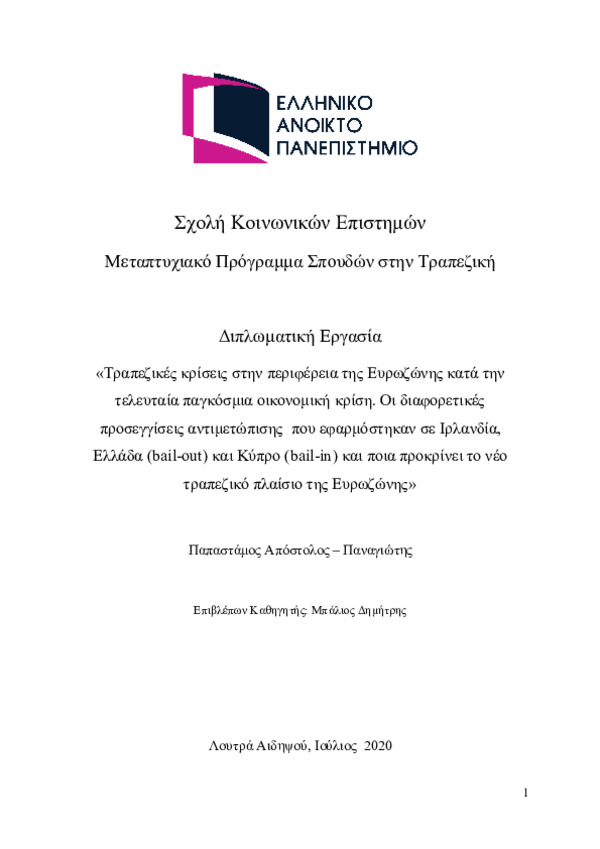 ΕΛΛΗΝΙΚΟ
ΑΝΟΙΚΤΟ
ΠΑΝΕΠΙΣΤΗΜΙΟ

Σχολή Κοινωνικών Επιστημών

Μεταπτυχιακό Πρόγραμμα Σπουδών στην Τραπεζική

Διπλωματική Εργασία

«Τραπεζικές κρίσεις στην περιφέρεια της Ευρωζώνης κατά την τελευταία παγκόσμια οικονομική κρίση. Οι διαφορετικές προσεγγίσεις αντιμετώπισης που εφαρμόστηκαν σε Ιρλανδία, Ελλάδα (bail-out) και Κύπρο (bail-in) και ποια προκρίνει το νέο τραπεζικό πλαίσιο της Ευρωζώνης»

Παπαστάμος Απόστολος – Παναγιώτης

Επιβλέπων Καθηγητής: Μπάλιος Δημήτρης

Λουτρά Αιδηψού, Ιούλιος 2020

1